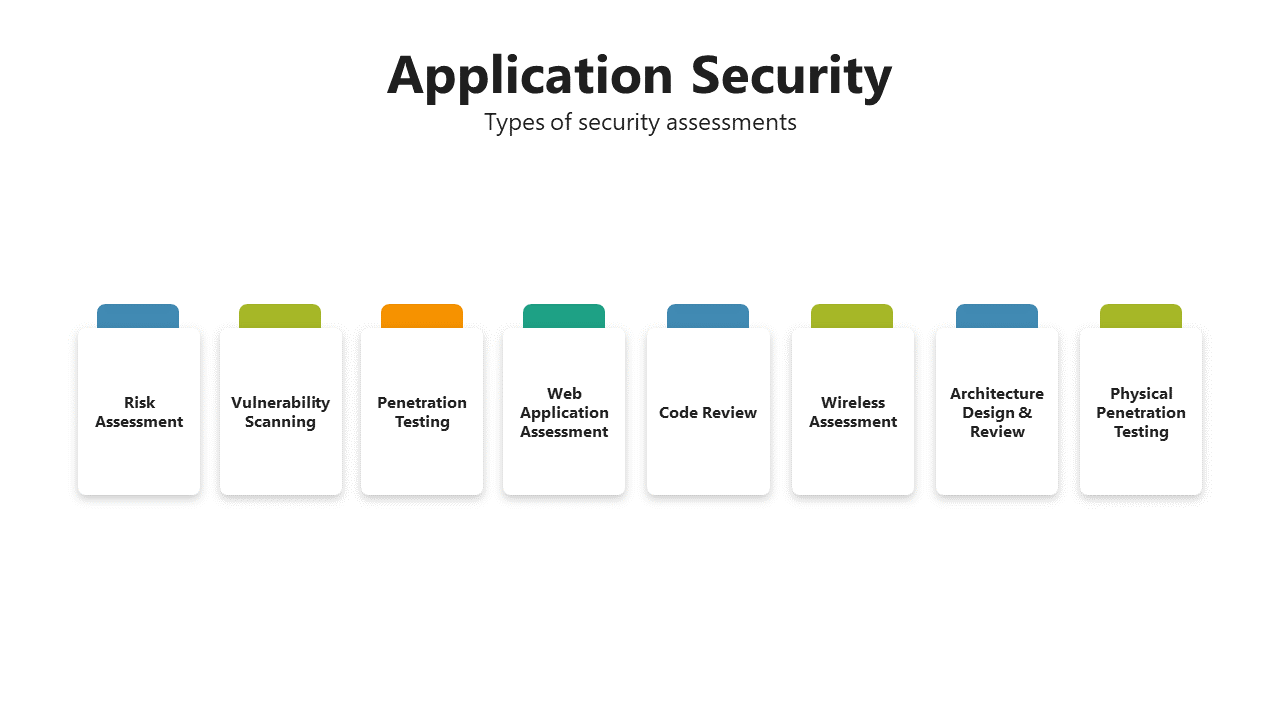 Application Security

Types of security assessments

Risk Assessment

Vulnerability Scanning

Penetration Testing

Web Application Assessment

Code Review

Wireless Assessment

Architecture Design & Review

Physical Penetration Testing